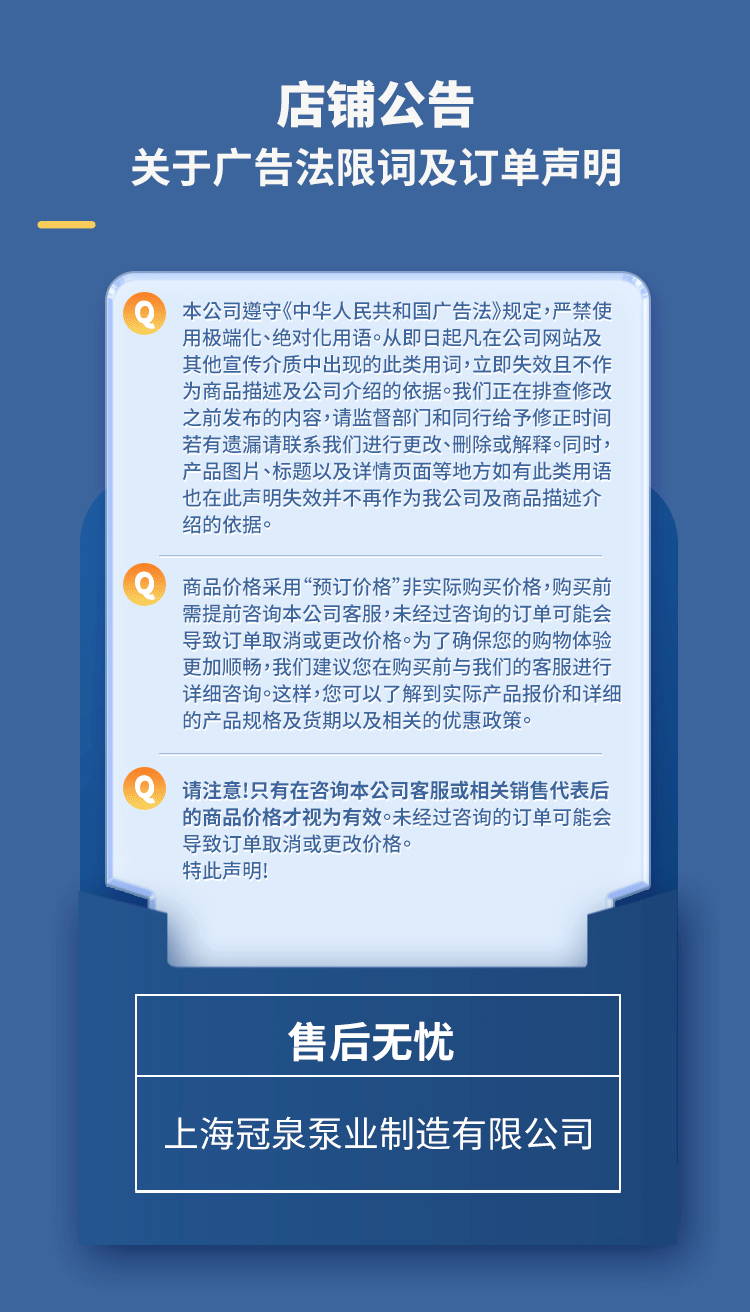 店铺公告
关于广告法限词及订单声明

Q 本公司遵守《中华人民共和国广告法》规定，严禁使用极端化、绝对化用语。从即日起凡在公司网站及其他宣传介质中出现的此类用词，立即失效且不作为商品描述及公司介绍的依据。我们正在排查修改之前发布的内容，请监督部门和同行给予修正时间若有遗漏请联系我们进行更改、删除或解释。同时，产品图片、标题以及详情页面等地方如有此类用语也在此声明失效并不再作为我公司及商品描述介绍的依据。

Q 商品价格采用“预订价格”非实际购买价格，购买前需提前咨询本公司客服，未经过咨询的订单可能会导致订单取消或更改价格。为了确保您的购物体验更加顺畅，我们建议您在购买前与我们的客服进行详细咨询。这样，您可以了解到实际产品报价和详细的产品规格及货期以及相关的优惠政策。

Q 请注意！只有在咨询本公司客服或相关销售代表后的商品价格才视为有效。未经过咨询的订单可能会导致订单取消或更改价格。
特此声明！

售后无忧

上海冠泉泵业制造有限公司